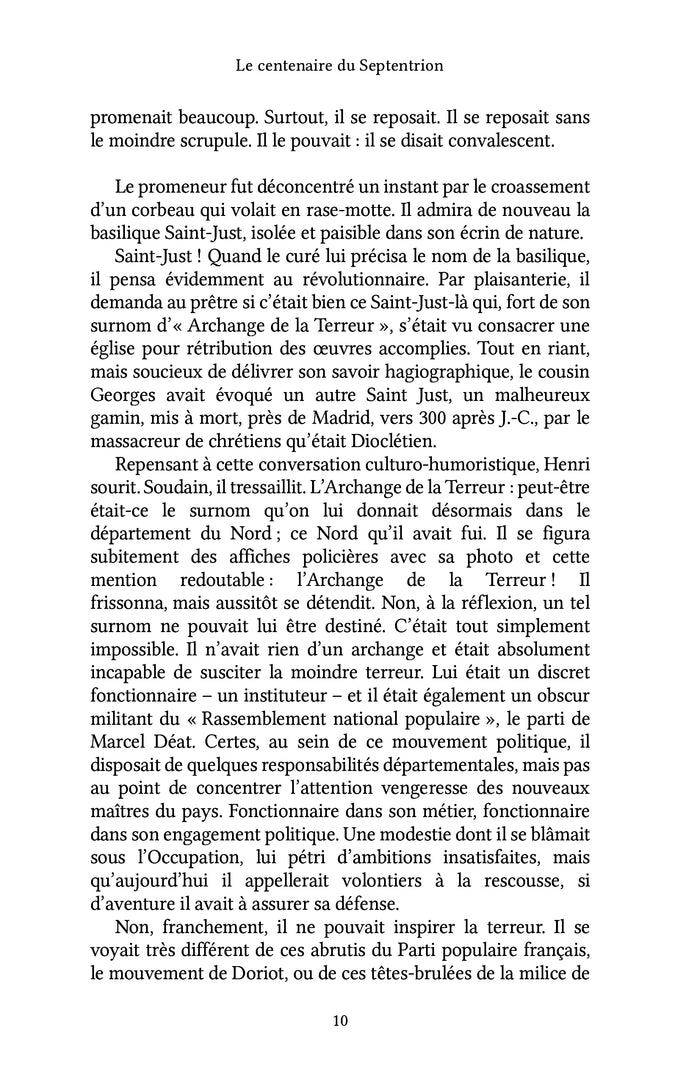 Le centenaire du Septentrion

promenait beaucoup. Surtout, il se reposait. Il se reposait sans le moindre scrupule. Il le pouvait : il se disait convalescent.

Le promeneur fut déconcentré un instant par le croassement d'un corbeau qui volait en rase-motte. Il admira de nouveau la basilique Saint-Just, isolée et paisible dans son écrin de nature.

Saint-Just ! Quand le curé lui précisa le nom de la basilique, il pensa évidemment au révolutionnaire. Par plaisanterie, il demanda au prêtre si c'était bien ce Saint-Just-là qui, fort de son surnom d'« Archange de la Terreur », s'était vu consacrer une église pour rétribution des œuvres accomplies. Tout en riant, mais soucieux de délivrer son savoir hagiographique, le cousin Georges avait évoqué un autre Saint Just, un malheureux gamin, mis à mort, près de Madrid, vers 300 après J.-C., par le massacreur de chrétiens qu'était Dioclétien.

Repensant à cette conversation culturo-humoristique, Henri sourit. Soudain, il tressaillit. L'Archange de la Terreur : peut-être était-ce le surnom qu'on lui donnait désormais dans le département du Nord ; ce Nord qu'il avait fui. Il se figura subitement des affiches policières avec sa photo et cette mention redoutable : l'Archange de la Terreur ! Il frissonna, mais aussitôt se détendit. Non, à la réflexion, un tel surnom ne pouvait lui être destiné. C'était tout simplement impossible. Il n'avait rien d'un archange et était absolument incapable de susciter la moindre terreur. Lui était un discret fonctionnaire – un instituteur – et il était également un obscur militant du « Rassemblement national populaire », le parti de Marcel Déat. Certes, au sein de ce mouvement politique, il disposait de quelques responsabilités départementales, mais pas au point de concentrer l'attention vengeresse des nouveaux maîtres du pays. Fonctionnaire dans son métier, fonctionnaire dans son engagement politique. Une modestie dont il se blâmait sous l'Occupation, lui pétri d'ambitions insatisfaites, mais qu'aujourd'hui il appellerait volontiers à la rescousse, si d'aventure il avait à assurer sa défense.

Non, franchement, il ne pouvait inspirer la terreur. Il se voyait très différent de ces abrutis du Parti populaire français, le mouvement de Doriot, ou de ces têtes-brulées de la milice de

10